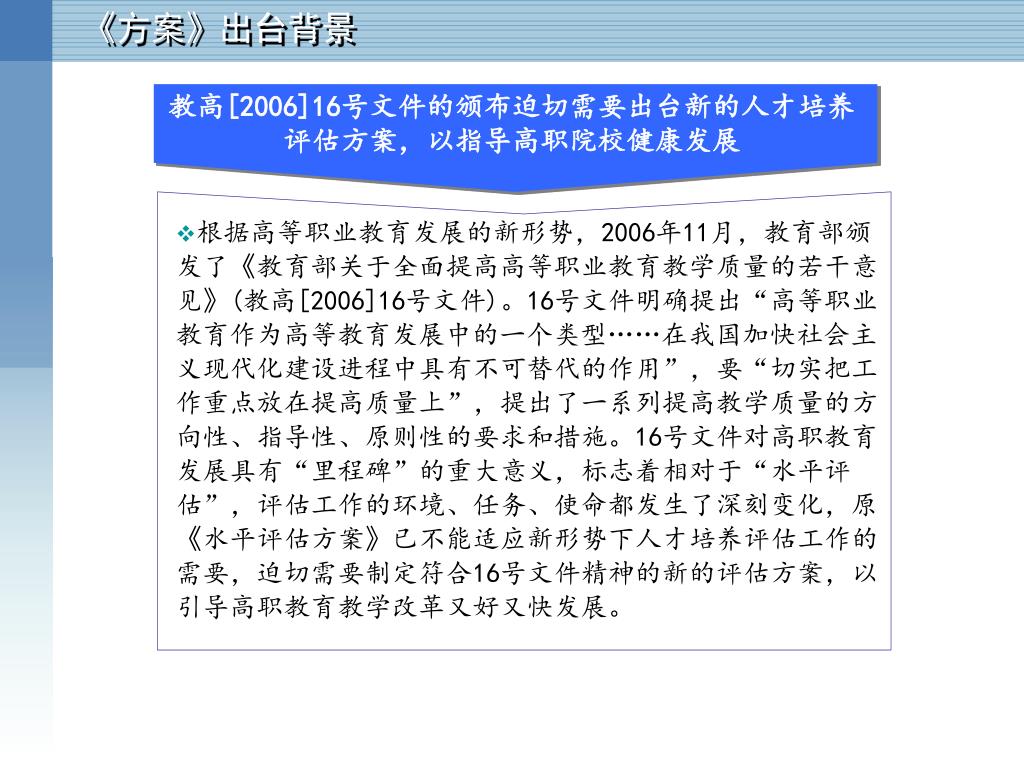 《方案》出台背景

教高[2006]16号文件的颁布迫切需要出台新的人才培养评估方案，以指导高职院校健康发展

❖根据高等职业教育发展的新形势，2006年11月，教育部颁发了《教育部关于全面提高高等职业教育教学质量的若干意见》(教高[2006]16号文件)。16号文件明确提出“高等职业教育作为高等教育发展中的一个类型……在我国加快社会主义现代化建设进程中具有不可替代的作用”，要“切实把工作重点放在提高质量上”，提出了一系列提高教学质量的方向性、指导性、原则性的要求和措施。16号文件对高职教育发展具有“里程碑”的重大意义，标志着相对于“水平评估”，评估工作的环境、任务、使命都发生了深刻变化，原《水平评估方案》已不能适应新形势下人才培养评估工作的需要，迫切需要制定符合16号文件精神的新的评估方案，以引导高职教育教学改革又好又快发展。